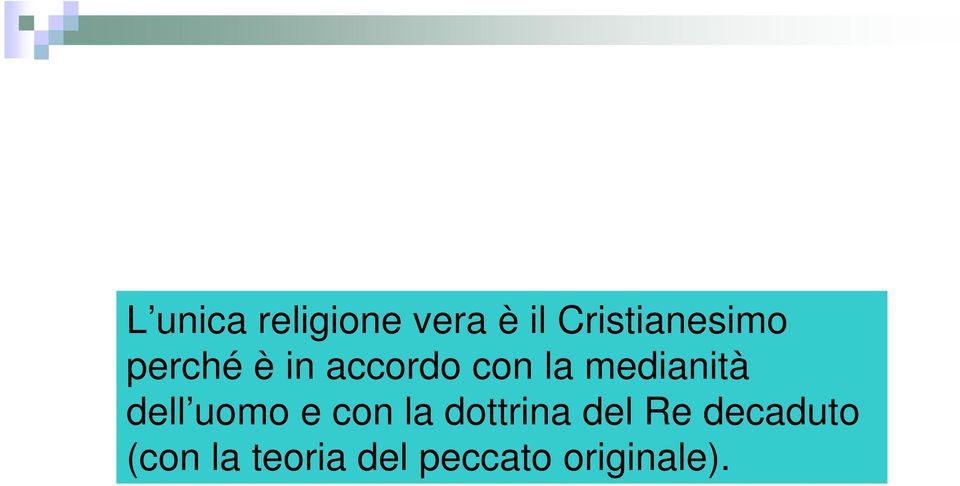 L’unica religione vera è il Cristianesimo perché è in accordo con la medianità dell’uomo e con la dottrina del Re decaduto (con la teoria del peccato originale).